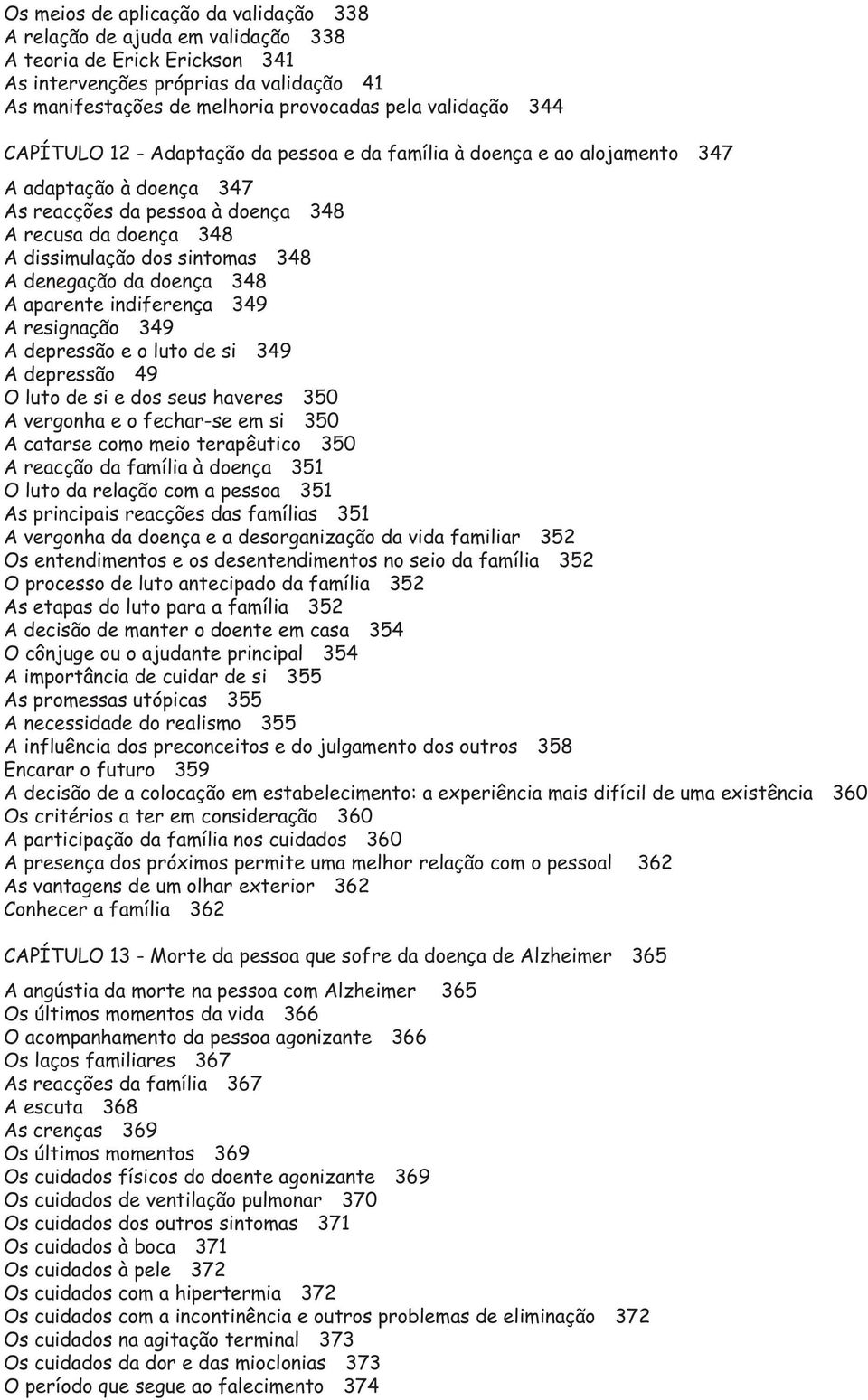 Os meios de aplicação da validação 338
A relação de ajuda em validação 338
A teoria de Erick Erickson 341
As intervenções próprias da validação 41
As manifestações de melhoria provocadas pela validação 344

CAPÍTULO 12 - Adaptação da pessoa e da família à doença e ao alojamento 347

A adaptação à doença 347
As reacções da pessoa à doença 348
A recusa da doença 348
A dissimulação dos sintomas 348
A denegação da doença 348
A aparente indiferença 349
A resignação 349
A depressão e o luto de si 349
A depressão 49
O luto de si e dos seus haveres 350
A vergonha e o fechar-se em si 350
A catarse como meio terapêutico 350
A reacção da família à doença 351
O luto da relação com a pessoa 351
As principais reacções das famílias 351
A vergonha da doença e a desorganização da vida familiar 352
Os entendimentos e os desentendimentos no seio da família 352
O processo de luto antecipado da família 352
As etapas do luto para a família 352
A decisão de manter o doente em casa 354
O cônjuge ou o ajudante principal 354
A importância de cuidar de si 355
As promessas utópicas 355
A necessidade do realismo 355
A influência dos preconceitos e do julgamento dos outros 358
Encarar o futuro 359
A decisão de a colocação em estabelecimento: a experiência mais difícil de uma existência 360
Os critérios a ter em consideração 360
A participação da família nos cuidados 360
A presença dos próximos permite uma melhor relação com o pessoal 362
As vantagens de um olhar exterior 362
Conhecer a família 362

CAPÍTULO 13 - Morte da pessoa que sofre da doença de Alzheimer 365

A angústia da morte na pessoa com Alzheimer 365
Os últimos momentos da vida 366
O acompanhamento da pessoa agonizante 366
Os laços familiares 367
As reacções da família 367
A escuta 368
As crenças 369
Os últimos momentos 369
Os cuidados físicos do doente agonizante 369
Os cuidados de ventilação pulmonar 370
Os cuidados dos outros sintomas 371
Os cuidados à boca 371
Os cuidados à pele 372
Os cuidados com a hipertermia 372
Os cuidados com a incontinência e outros problemas de eliminação 372
Os cuidados na agitação terminal 373
Os cuidados da dor e das mioclonias 373
O período que segue ao falecimento 374